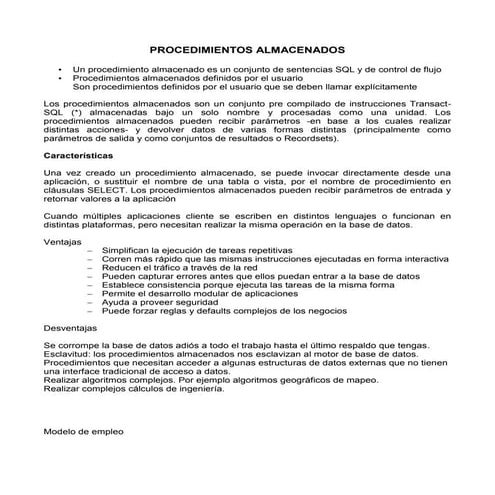 PROCEDIMIENTOS ALMACENADOS

• Un procedimiento almacenado es un conjunto de sentencias SQL y de control de flujo
• Procedimientos almacenados definidos por el usuario
Son procedimientos definidos por el usuario que se deben llamar explícitamente

Los procedimientos almacenados son un conjunto pre compilado de instrucciones Transact-SQL (*) almacenadas bajo un solo nombre y procesadas como una unidad. Los procedimientos almacenados pueden recibir parámetros -en base a los cuales realizar distintas acciones- y devolver datos de varias formas distintas (principalmente como parámetros de salida y como conjuntos de resultados o Recordsets).

Características

Una vez creado un procedimiento almacenado, se puede invocar directamente desde una aplicación, o sustituir el nombre de una tabla o vista, por el nombre de procedimiento en cláusulas SELECT. Los procedimientos almacenados pueden recibir parámetros de entrada y retornar valores a la aplicación

Cuando múltiples aplicaciones cliente se escriben en distintos lenguajes o funcionan en distintas plataformas, pero necesitan realizar la misma operación en la base de datos.

Ventajas
– Simplifican la ejecución de tareas repetitivas
– Corren más rápido que las mismas instrucciones ejecutadas en forma interactiva
– Reducen el tráfico a través de la red
– Pueden capturar errores antes que ellos puedan entrar a la base de datos
– Establece consistencia porque ejecuta las tareas de la misma forma
– Permite el desarrollo modular de aplicaciones
– Ayuda a proveer seguridad
– Puede forzar reglas y defaults complejos de los negocios

Desventajas

Se corrompe la base de datos adiós a todo el trabajo hasta el último respaldo que tengas.
Esclavitud: los procedimientos almacenados nos esclavizan al motor de base de datos.
Procedimientos que necesitan acceder a algunas estructuras de datos externas que no tienen una interface tradicional de acceso a datos.
Realizar algoritmos complejos. Por ejemplo algoritmos geográficos de mapeo.
Realizar complejos cálculos de ingeniería.

Modelo de empleo